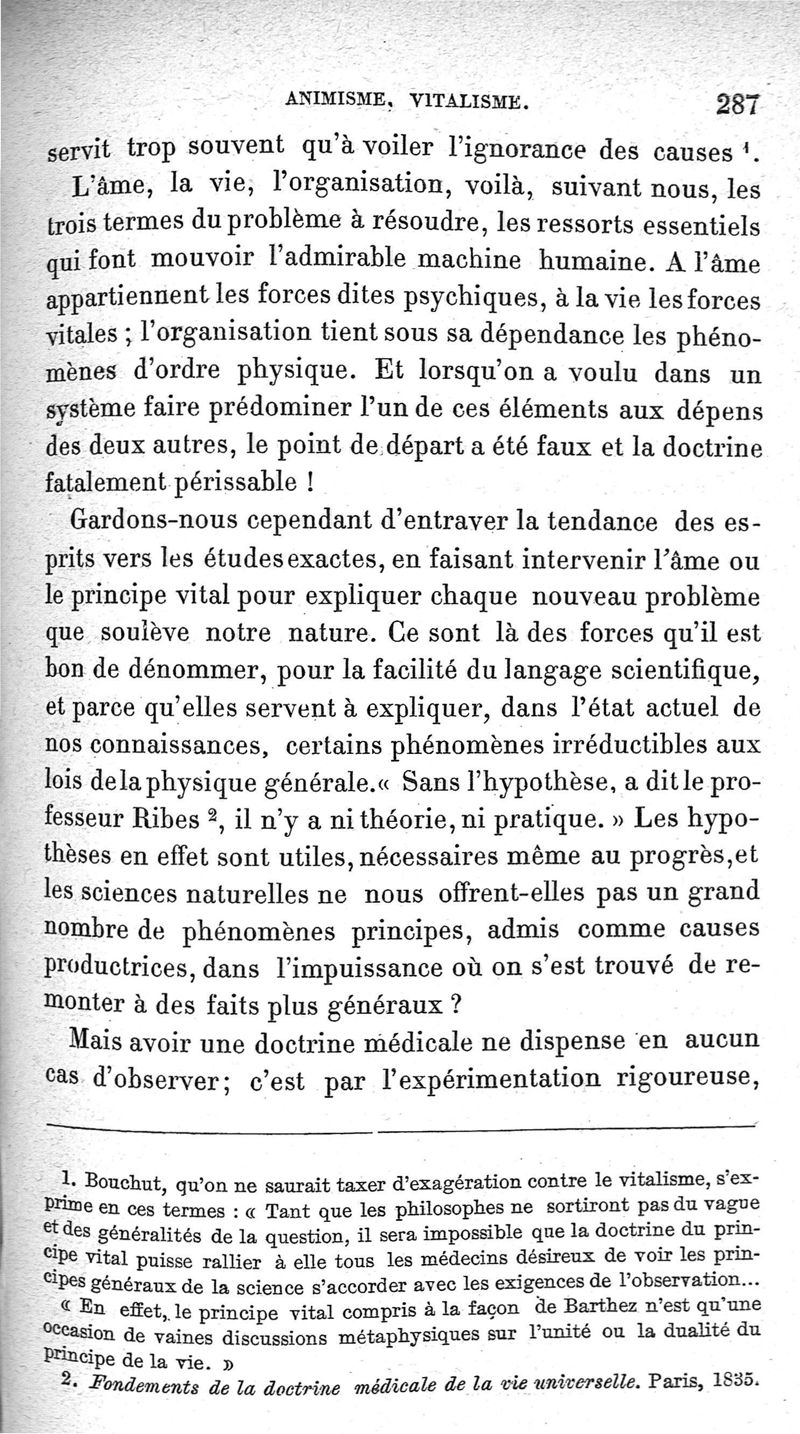 ANIMISME, VITALISME. 287

servit trop souvent qu'à voiler l'ignorance des causes $^1$.

L'âme, la vie, l'organisation, voilà, suivant nous, les trois termes du problème à résoudre, les ressorts essentiels qui font mouvoir l'admirable machine humaine. A l'âme appartiennent les forces dites psychiques, à la vie les forces vitales ; l'organisation tient sous sa dépendance les phénomènes d'ordre physique. Et lorsqu'on a voulu dans un système faire prédominer l'un de ces éléments aux dépens des deux autres, le point de départ a été faux et la doctrine fatalement périssable !

Gardons-nous cependant d'entraver la tendance des esprits vers les études exactes, en faisant intervenir l'âme ou le principe vital pour expliquer chaque nouveau problème que soulève notre nature. Ce sont là des forces qu'il est bon de dénommer, pour la facilité du langage scientifique, et parce qu'elles servent à expliquer, dans l'état actuel de nos connaissances, certains phénomènes irréductibles aux lois de la physique générale.« Sans l'hypothèse, a dit le professeur Ribes $^2$, il n'y a ni théorie, ni pratique. » Les hypothèses en effet sont utiles, nécessaires même au progrès, et les sciences naturelles ne nous offrent-elles pas un grand nombre de phénomènes principes, admis comme causes productrices, dans l'impuissance où on s'est trouvé de remonter à des faits plus généraux ?

Mais avoir une doctrine médicale ne dispense en aucun cas d'observer; c'est par l'expérimentation rigoureuse,

1. Bouchut, qu'on ne saurait taxer d'exagération contre le vitalisme, s'exprime en ces termes : « Tant que les philosophes ne sortiront pas du vague et des généralités de la question, il sera impossible que la doctrine du principe vital puisse rallier à elle tous les médecins désireux de voir les principes généraux de la science s'accorder avec les exigences de l'observation...

« En effet, le principe vital compris à la façon de Barthez n'est qu'une occasion de vaines discussions métaphysiques sur l'unité ou la dualité du principe de la vie. »

2. Fondements de la doctrine médicale de la vie universelle. Paris, 1835.